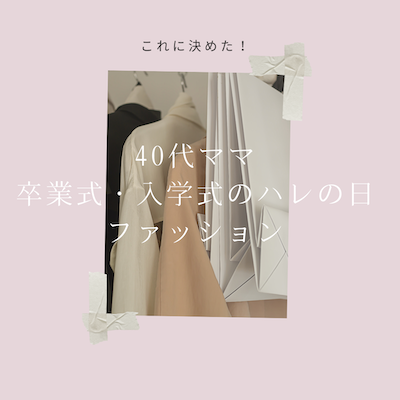 これに決めた！

40代ママ
卒業式・入学式のハレの日
ファッション